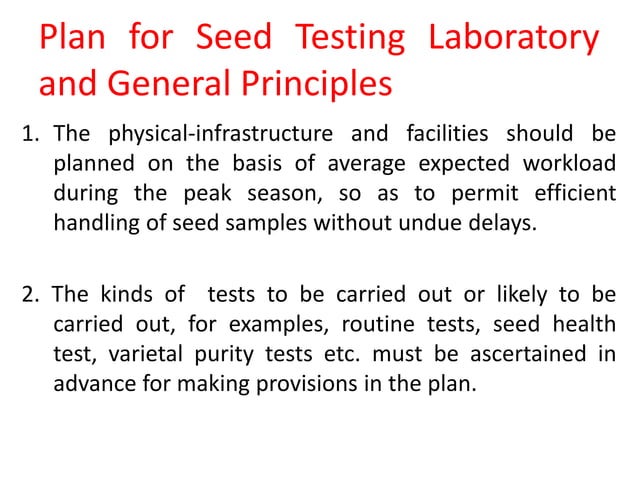 Plan for Seed Testing Laboratory and General Principles

1. The physical-infrastructure and facilities should be planned on the basis of average expected workload during the peak season, so as to permit efficient handling of seed samples without undue delays.

2. The kinds of tests to be carried out or likely to be carried out, for examples, routine tests, seed health test, varietal purity tests etc. must be ascertained in advance for making provisions in the plan.